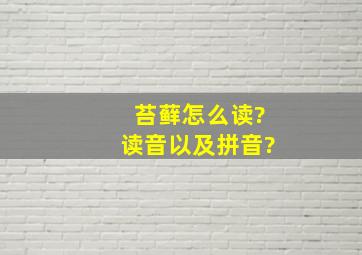 苔藓怎么读?
读音以及拼音?